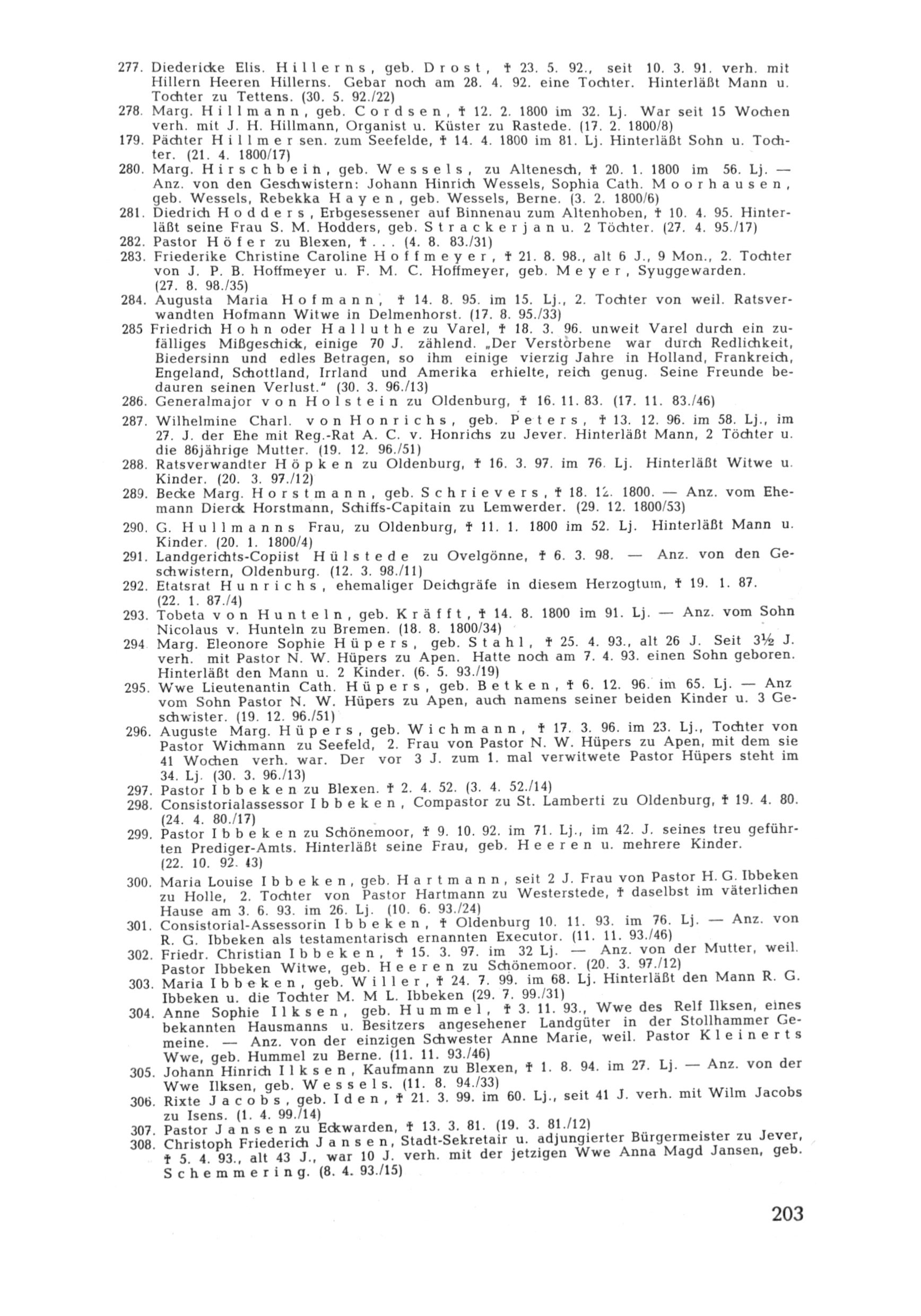 277. Diedericke Elis. Hillerns, geb. Drost, † 23. 5. 92., seit 10. 3. 91. verh. mit Hillern Heeren Hillerns. Gebar noch am 28. 4. 92. eine Tochter. Hinterläßt Mann u. Tochter zu Tettens. (30. 5. 92./22)
278. Marg. Hillmann, geb. Cordsen, † 12. 2. 1800 im 32. Lj. War seit 15 Wochen verh. mit J. H. Hillmann, Organist u. Küster zu Rastede. (17. 2. 1800/8)
179. Pächter Hillmer sen. zum Seefelde, † 14. 4. 1800 im 81. Lj. Hinterläßt Sohn u. Tochter. (21. 4. 1800/17)
280. Marg. Hirschbein, geb. Wessels, zu Altenesch, † 20. 1. 1800 im 56. Lj. — Anz. von den Geschwistern: Johann Hinrich Wessels, Sophia Cath. Moorhausen, geb. Wessels, Rebekka Hayen, geb. Wessels, Berne. (3. 2. 1800/6)
281. Diedrich Hodders, Erbgesessener auf Binnenau zum Altenhoben, † 10. 4. 95. Hinterläßt seine Frau S. M. Hodders, geb. Strackerjan u. 2 Töchter. (27. 4. 95./17)
282. Pastor Höfer zu Blexen, † . . . (4. 8. 83./31)
283. Friederike Christine Caroline Hoffmeyer, † 21. 8. 98., alt 6 J., 9 Mon., 2. Tochter von J. P. B. Hoffmeyer u. F. M. C. Hoffmeyer, geb. Meyer, Syuggewarden. (27. 8. 98./35)
284. Augusta Maria Hofmann, † 14. 8. 95. im 15. Lj., 2. Tochter von weil. Ratsverwandten Hofmann Witwe in Delmenhorst. (17. 8. 95./33)
285 Friedrich Hohn oder Halluthe zu Varel, † 18. 3. 96. unweit Varel durch ein zufälliges Mißgeschick, einige 70 J. zählend. „Der Verstorbene war durch Redlichkeit, Biedersinn und edles Betragen, so ihm einige vierzig Jahre in Holland, Frankreich, Engeland, Schottland, Irrland und Amerika erhielte, reich genug. Seine Freunde bedauren seinen Verlust." (30. 3. 96./13)
286. Generalmajor von Holstein zu Oldenburg, † 16. 11. 83. (17. 11. 83./46)
287. Wilhelmine Charl. von Honrichs, geb. Peters, † 13. 12. 96. im 58. Lj., im 27. J. der Ehe mit Reg.-Rat A. C. v. Honrichs zu Jever. Hinterläßt Mann, 2 Töchter u. die 86jährige Mutter. (19. 12. 96./51)
288. Ratsverwandter Höpken zu Oldenburg, † 16. 3. 97. im 76. Lj. Hinterläßt Witwe u. Kinder. (20. 3. 97./12)
289. Becke Marg. Horstmann, geb. Schrievers, † 18. 12. 1800. — Anz. vom Ehemann Dierck Horstmann, Schiffs-Capitain zu Lemwerder. (29. 12. 1800/53)
290. G. Hullmanns Frau, zu Oldenburg, † 11. 1. 1800 im 52. Lj. Hinterläßt Mann u. Kinder. (20. 1. 1800/4)
291. Landgerichts-Copiist Hülstede zu Ovelgönne, † 6. 3. 98. — Anz. von den Geschwistern, Oldenburg. (12. 3. 98./11)
292. Etatsrat Hunrichs, ehemaliger Deichgräfe in diesem Herzogtum, † 19. 1. 87. (22. 1. 87./4)
293. Tobeta von Hunteln, geb. Kräfft, † 14. 8. 1800 im 91. Lj. — Anz. vom Sohn Nicolaus v. Hunteln zu Bremen. (18. 8. 1800/34)
294 Marg. Eleonore Sophie Hüpers, geb. Stahl, † 25. 4. 93., alt 26 J. Seit 3½ J. verh. mit Pastor N. W. Hüpers zu Apen. Hatte noch am 7. 4. 93. einen Sohn geboren. Hinterläßt den Mann u. 2 Kinder. (6. 5. 93./19)
295. Wwe Lieutenantin Cath. Hüpers, geb. Betken, † 6. 12. 96. im 65. Lj. — Anz vom Sohn Pastor N. W. Hüpers zu Apen, auch namens seiner beiden Kinder u. 3 Geschwister. (19. 12. 96./51)
296. Auguste Marg. Hüpers, geb. Wichmann, † 17. 3. 96. im 23. Lj., Tochter von Pastor Wichmann zu Seefeld, 2. Frau von Pastor N. W. Hüpers zu Apen, mit dem sie 41 Wochen verh. war. Der vor 3 J. zum 1. mal verwitwete Pastor Hüpers steht im 34. Lj. (30. 3. 96./13)
297. Pastor Ibbeken zu Blexen. † 2. 4. 52. (3. 4. 52./14)
298. Consistorialassessor Ibbeken, Compastor zu St. Lamberti zu Oldenburg, † 19. 4. 80. (24. 4. 80./17)
299. Pastor Ibbeken zu Schönemoor, † 9. 10. 92. im 71. Lj., im 42. J. seines treu geführten Prediger-Amts. Hinterläßt seine Frau, geb. Heeren u. mehrere Kinder. (22. 10. 92. 43)
300. Maria Louise Ibbeken, geb. Hartmann, seit 2 J. Frau von Pastor H. G. Ibbeken zu Holle, 2. Tochter von Pastor Hartmann zu Westerstede, † daselbst im väterlichen Hause am 3. 6. 93. im 26. Lj. (10. 6. 93./24)
301. Consistorial-Assessorin Ibbeken, † Oldenburg 10. 11. 93. im 76. Lj. — Anz. von R. G. Ibbeken als testamentarisch ernannten Executor. (11. 11. 93./46)
302. Friedr. Christian Ibbeken, † 15. 3. 97. im 32 Lj. — Anz. von der Mutter, weil. Pastor Ibbeken Witwe, geb. Heeren zu Schönemoor. (20. 3. 97./12)
303. Maria Ibbeken, geb. Willer, † 24. 7. 99. im 68. Lj. Hinterläßt den Mann R. G. Ibbeken u. die Tochter M. M L. Ibbeken (29. 7. 99./31)
304. Anne Sophie Ilksen, geb. Hummel, † 3. 11. 93., Wwe des Relf Ilksen, eines bekannten Hausmanns u. Besitzers angesehener Landgüter in der Stollhammer Gemeine. — Anz. von der einzigen Schwester Anne Marie, weil. Pastor Kleinerts Wwe, geb. Hummel zu Berne. (11. 11. 93./46)
305. Johann Hinrich Ilksen, Kaufmann zu Blexen, † 1. 8. 94. im 27. Lj. — Anz. von der Wwe Ilksen, geb. Wessels. (11. 8. 94./33)
306. Rixte Jacobs, geb. Iden, † 21. 3. 99. im 60. Lj., seit 41 J. verh. mit Wilm Jacobs zu Isens. (1. 4. 99./14)
307. Pastor Jansen zu Eckwarden, † 13. 3. 81. (19. 3. 81./12)
308. Christoph Friederich Jansen, Stadt-Sekretair u. adjungierter Bürgermeister zu Jever, † 5. 4. 93., alt 43 J., war 10 J. verh. mit der jetzigen Wwe Anna Magd Jansen, geb. Schemmering. (8. 4. 93./15)

203